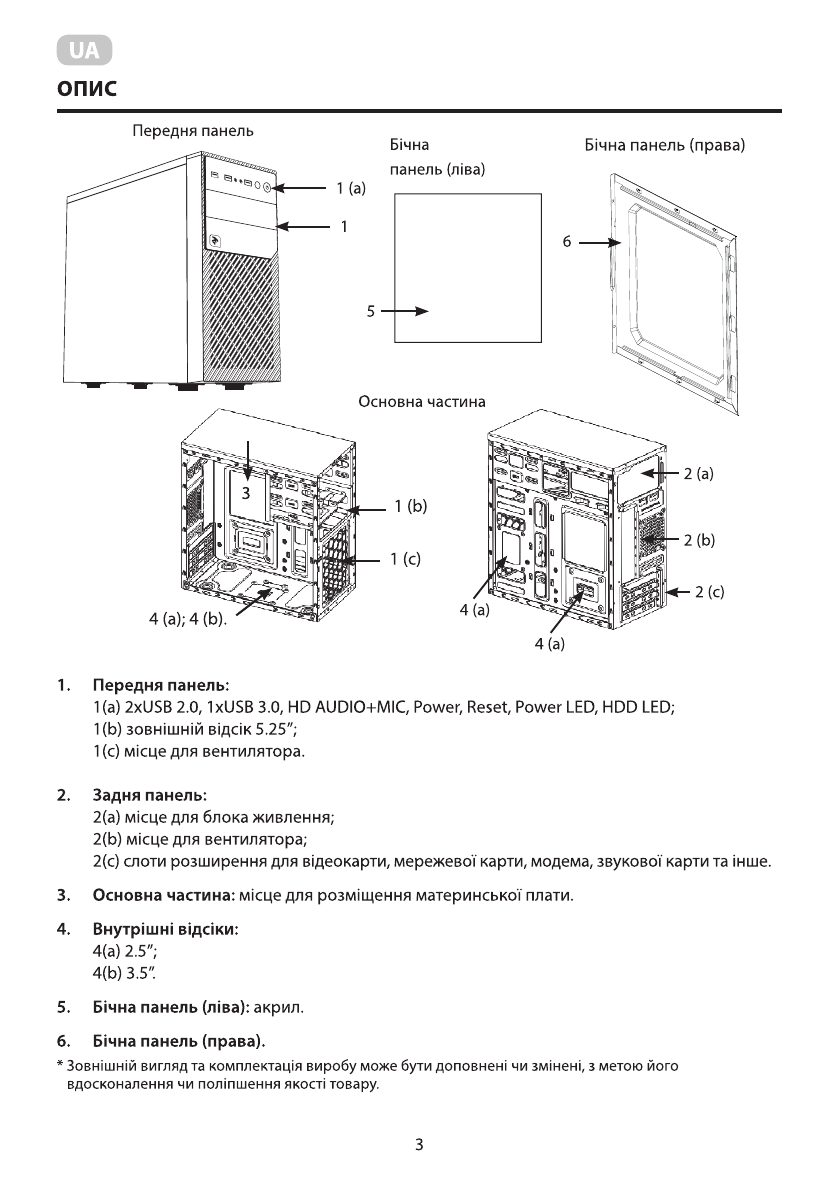 UA

ОПИС

Передня панель

1 (a)

1

Бічна панель (ліва)

5

Бічна панель (права)

6

Основна частина

3

1 (b)

1 (c)

4 (a); 4 (b).

2 (a)

2 (b)

2 (c)

4 (a)

4 (a)

1. Передня панель:
1(a) 2xUSB 2.0, 1xUSB 3.0, HD AUDIO+MIC, Power, Reset, Power LED, HDD LED;
1(b) зовнішній відсік 5.25";
1(c) місце для вентилятора.

2. Задня панель:
2(a) місце для блока живлення;
2(b) місце для вентилятора;
2(c) слоти розширення для відеокарти, мережевої карти, модема, звукової карти та інше.

3. Основна частина: місце для розміщення материнської плати.

4. Внутрішні відсіки:
4(a) 2.5";
4(b) 3.5".

5. Бічна панель (ліва): акрил.

6. Бічна панель (права).

* Зовнішній вигляд та комплектація виробу може бути доповнені чи змінені, з метою його вдосконалення чи поліпшення якості товару.

3